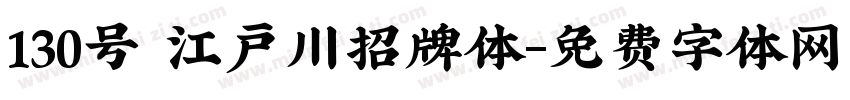 130号 江戸川招牌体-免费字体网